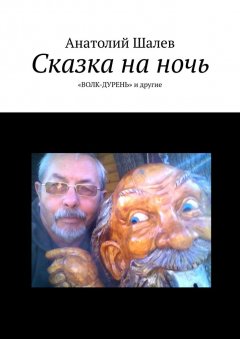 Анатолий Шалев

Сказка на ночь

«ВОЛК-ДУРЕНЬ» и другие